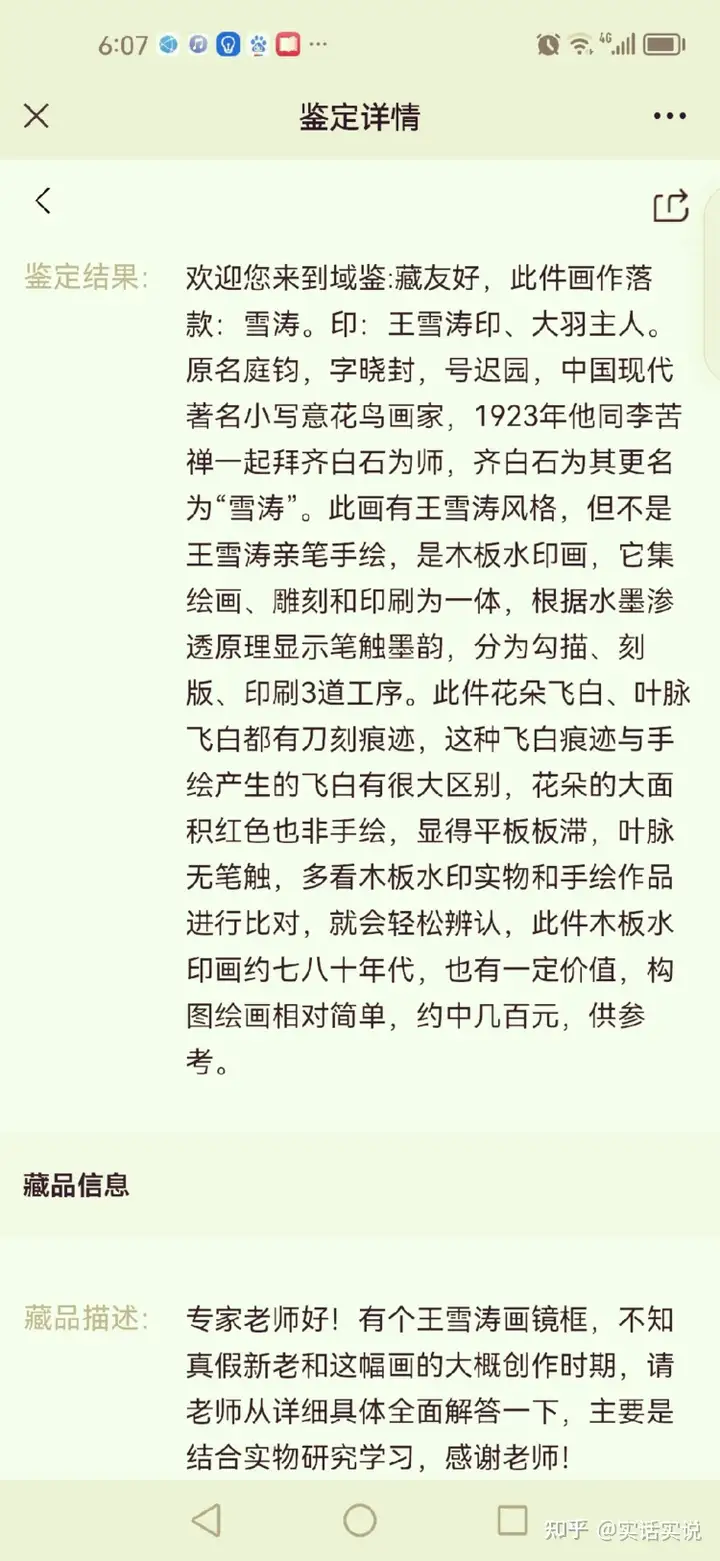 6:07 ··· 4G

鉴定详情

鉴定结果: 欢迎您来到域鉴:藏友好，此件画作落款：雪涛。印：王雪涛印、大羽主人。原名庭钧，字晓封，号迟园，中国现代著名小写意花鸟画家，1923年他同李苦禅一起拜齐白石为师，齐白石为其更名为“雪涛”。此画有王雪涛风格，但不是王雪涛亲笔手绘，是木板水印画，它集绘画、雕刻和印刷为一体，根据水墨渗透原理显示笔触墨韵，分为勾描、刻版、印刷3道工序。此件花朵飞白、叶脉飞白都有刀刻痕迹，这种飞白痕迹与手绘产生的飞白有很大区别，花朵的大面积红色也非手绘，显得平板板滞，叶脉无笔触，多看木板水印实物和手绘作品进行比对，就会轻松辨认，此件木板水印画约七八十年代，也有一定价值，构图绘画相对简单，约中几百元，供参考。

藏品信息

藏品描述: 专家老师好！有个王雪涛画镜框，不知真假新老和这幅画的大概创作时期，请老师从详细具体全面解答一下，主要是结合实物研究学习，感谢老师！

知乎 @实话实说